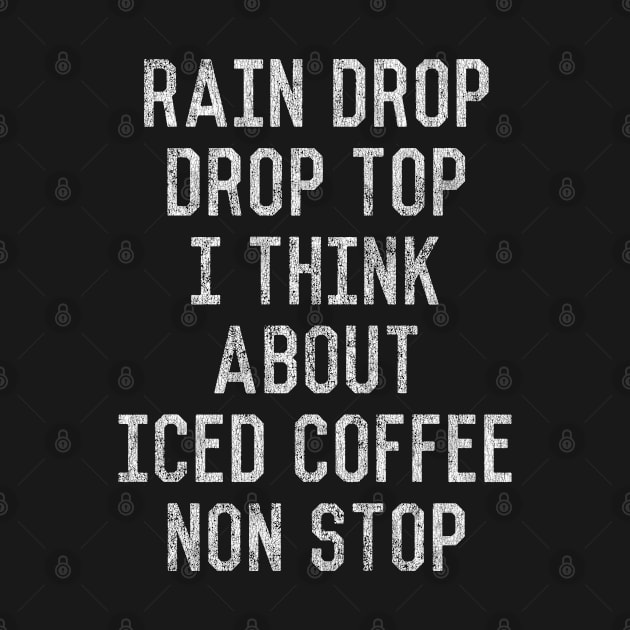 RAIN DROP
DROP TOP
I THINK
ABOUT
ICED COFFEE
NON STOP